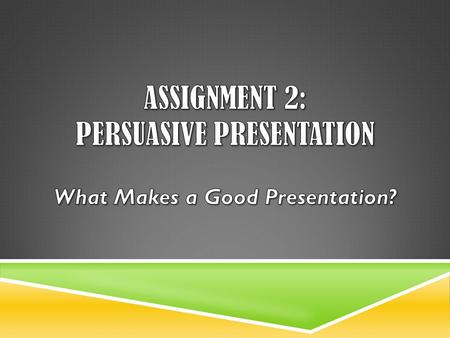 ASSIGNMENT 2:
PERSUASIVE PRESENTATION

What Makes a Good Presentation?